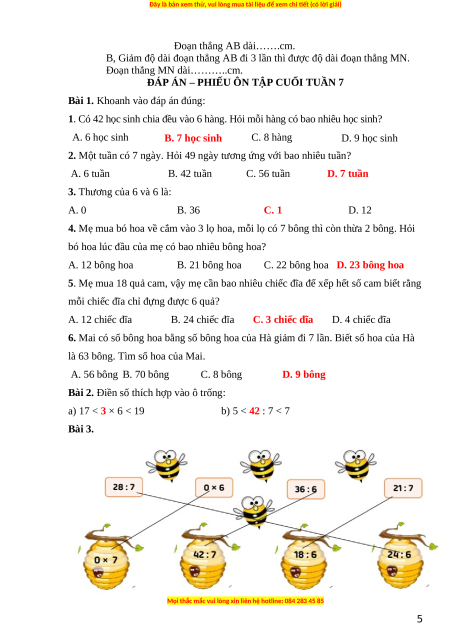 Đây là bản xem thử, vui lòng mua tài liệu để xem chi tiết (có lời giải)

Đoạn thẳng AB dài…….cm.

B, Giảm độ dài đoạn thẳng AB đi 3 lần thì được độ dài đoạn thẳng MN.

Đoạn thẳng MN dài………..cm.

ĐÁP ÁN – PHIẾU ÔN TẬP CUỐI TUẦN 7

Bài 1. Khoanh vào đáp án đúng:

1. Có 42 học sinh chia đều vào 6 hàng. Hỏi mỗi hàng có bao nhiêu học sinh?

A. 6 học sinh B. 7 học sinh C. 8 hàng D. 9 học sinh

2. Một tuần có 7 ngày. Hỏi 49 ngày tương ứng với bao nhiêu tuần?

A. 6 tuần B. 42 tuần C. 56 tuần D. 7 tuần

3. Thương của 6 và 6 là:

A. 0 B. 36 C. 1 D. 12

4. Mẹ mua bó hoa về cắm vào 3 lọ hoa, mỗi lọ có 7 bông thì còn thừa 2 bông. Hỏi bó hoa lúc đầu của mẹ có bao nhiêu bông hoa?

A. 12 bông hoa B. 21 bông hoa C. 22 bông hoa D. 23 bông hoa

5. Mẹ mua 18 quả cam, vậy mẹ cần bao nhiêu chiếc đĩa để xếp hết số cam biết rằng mỗi chiếc đĩa chỉ đựng được 6 quả?

A. 12 chiếc đĩa B. 24 chiếc đĩa C. 3 chiếc đĩa D. 4 chiếc đĩa

6. Mai có số bông hoa bằng số bông hoa của Hà giảm đi 7 lần. Biết số hoa của Hà là 63 bông. Tìm số hoa của Mai.

A. 56 bông B. 70 bông C. 8 bông D. 9 bông

Bài 2. Điền số thích hợp vào ô trống:

a) 17 < 3 × 6 < 19 b) 5 < 42 : 7 < 7

Bài 3.

28 : 7
0 × 6
36 : 6
21 : 7
0 × 7
42 : 7
18 : 6
24 : 6

Mọi thắc mắc vui lòng xin liên hệ hotline: 084 283 45 85

5